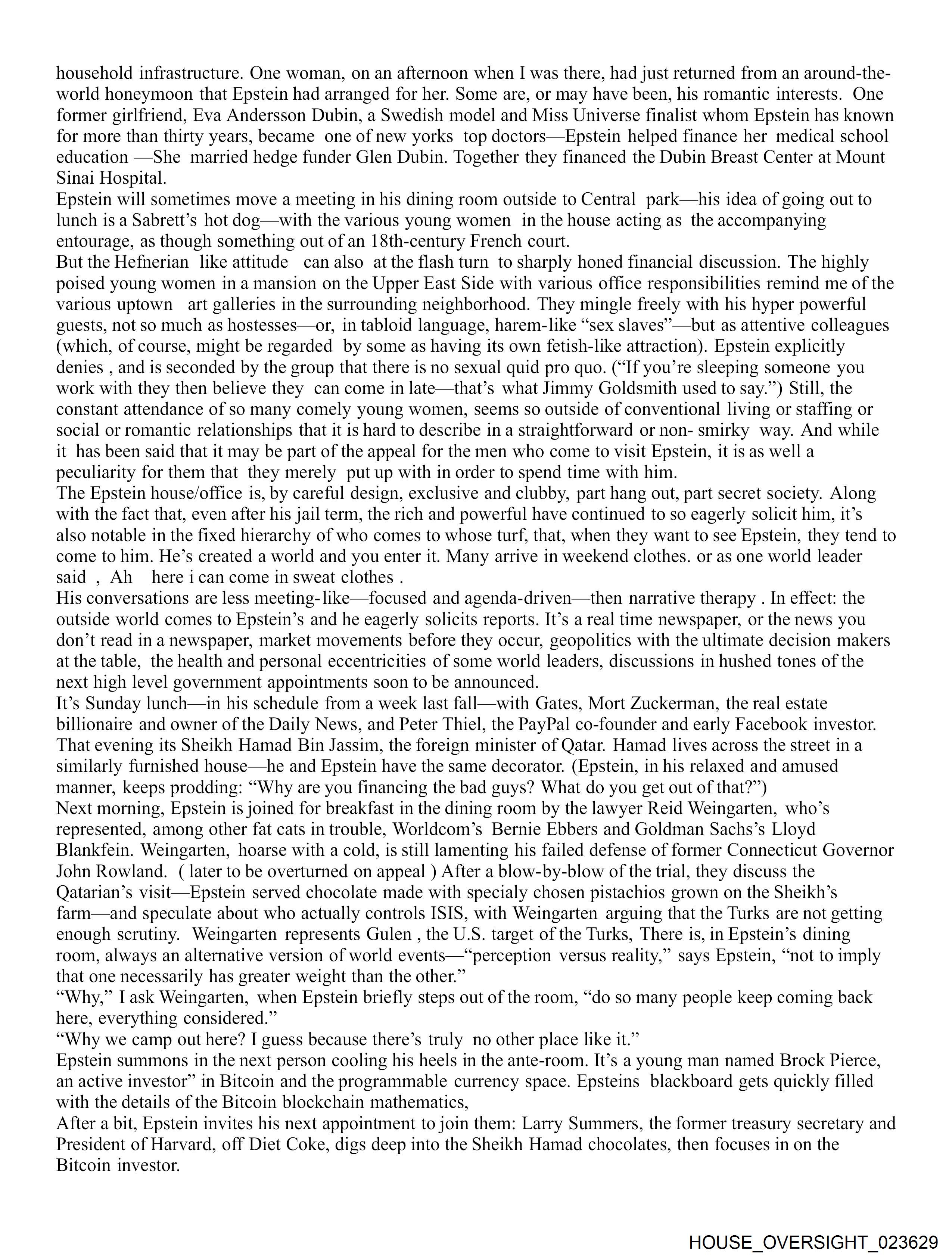 household infrastructure. One woman, on an afternoon when I was there, had just returned from an around-the-world honeymoon that Epstein had arranged for her. Some are, or may have been, his romantic interests. One former girlfriend, Eva Andersson Dubin, a Swedish model and Miss Universe finalist whom Epstein has known for more than thirty years, became one of new yorks top doctors—Epstein helped finance her medical school education —She married hedge funder Glen Dubin. Together they financed the Dubin Breast Center at Mount Sinai Hospital.
Epstein will sometimes move a meeting in his dining room outside to Central park—his idea of going out to lunch is a Sabrett's hot dog—with the various young women in the house acting as the accompanying entourage, as though something out of an 18th-century French court.
But the Hefnerian like attitude can also at the flash turn to sharply honed financial discussion. The highly poised young women in a mansion on the Upper East Side with various office responsibilities remind me of the various uptown art galleries in the surrounding neighborhood. They mingle freely with his hyper powerful guests, not so much as hostesses—or, in tabloid language, harem-like "sex slaves"—but as attentive colleagues (which, of course, might be regarded by some as having its own fetish-like attraction). Epstein explicitly denies , and is seconded by the group that there is no sexual quid pro quo. ("If you're sleeping someone you work with they then believe they can come in late—that's what Jimmy Goldsmith used to say.") Still, the constant attendance of so many comely young women, seems so outside of conventional living or staffing or social or romantic relationships that it is hard to describe in a straightforward or non- smirky way. And while it has been said that it may be part of the appeal for the men who come to visit Epstein, it is as well a peculiarity for them that they merely put up with in order to spend time with him.
The Epstein house/office is, by careful design, exclusive and clubby, part hang out, part secret society. Along with the fact that, even after his jail term, the rich and powerful have continued to so eagerly solicit him, it's also notable in the fixed hierarchy of who comes to whose turf, that, when they want to see Epstein, they tend to come to him. He's created a world and you enter it. Many arrive in weekend clothes. or as one world leader said , Ah here i can come in sweat clothes .
His conversations are less meeting-like—focused and agenda-driven—then narrative therapy . In effect: the outside world comes to Epstein's and he eagerly solicits reports. It's a real time newspaper, or the news you don't read in a newspaper, market movements before they occur, geopolitics with the ultimate decision makers at the table, the health and personal eccentricities of some world leaders, discussions in hushed tones of the next high level government appointments soon to be announced.
It's Sunday lunch—in his schedule from a week last fall—with Gates, Mort Zuckerman, the real estate billionaire and owner of the Daily News, and Peter Thiel, the PayPal co-founder and early Facebook investor. That evening its Sheikh Hamad Bin Jassim, the foreign minister of Qatar. Hamad lives across the street in a similarly furnished house—he and Epstein have the same decorator. (Epstein, in his relaxed and amused manner, keeps prodding: "Why are you financing the bad guys? What do you get out of that?")
Next morning, Epstein is joined for breakfast in the dining room by the lawyer Reid Weingarten, who's represented, among other fat cats in trouble, Worldcom's Bernie Ebbers and Goldman Sachs's Lloyd Blankfein. Weingarten, hoarse with a cold, is still lamenting his failed defense of former Connecticut Governor John Rowland. ( later to be overturned on appeal ) After a blow-by-blow of the trial, they discuss the Qatarian's visit—Epstein served chocolate made with specialy chosen pistachios grown on the Sheikh's farm—and speculate about who actually controls ISIS, with Weingarten arguing that the Turks are not getting enough scrutiny. Weingarten represents Gulen , the U.S. target of the Turks, There is, in Epstein's dining room, always an alternative version of world events—"perception versus reality," says Epstein, "not to imply that one necessarily has greater weight than the other."
"Why," I ask Weingarten, when Epstein briefly steps out of the room, "do so many people keep coming back here, everything considered."
"Why we camp out here? I guess because there's truly no other place like it."
Epstein summons in the next person cooling his heels in the ante-room. It's a young man named Brock Pierce, an active investor" in Bitcoin and the programmable currency space. Epsteins blackboard gets quickly filled with the details of the Bitcoin blockchain mathematics,
After a bit, Epstein invites his next appointment to join them: Larry Summers, the former treasury secretary and President of Harvard, off Diet Coke, digs deep into the Sheikh Hamad chocolates, then focuses in on the Bitcoin investor.

HOUSE_OVERSIGHT_023629